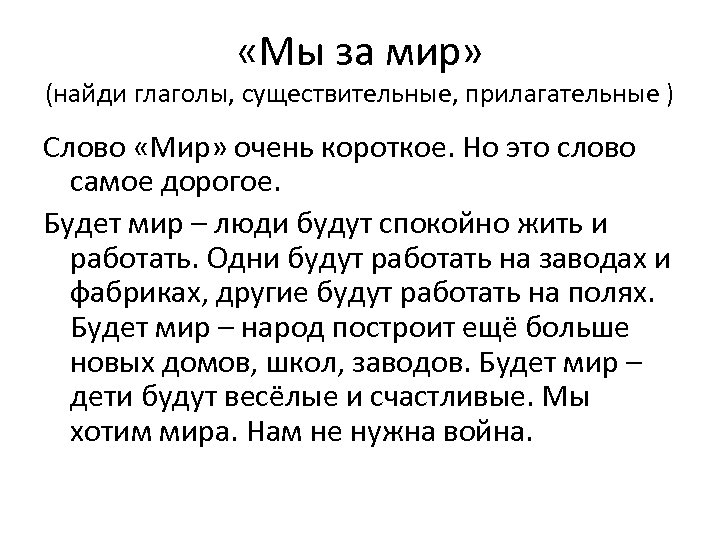 «Мы за мир»
(найди глаголы, существительные, прилагательные )

Слово «Мир» очень короткое. Но это слово самое дорогое.

Будет мир – люди будут спокойно жить и работать. Одни будут работать на заводах и фабриках, другие будут работать на полях. Будет мир – народ построит ещё больше новых домов, школ, заводов. Будет мир – дети будут весёлые и счастливые. Мы хотим мира. Нам не нужна война.